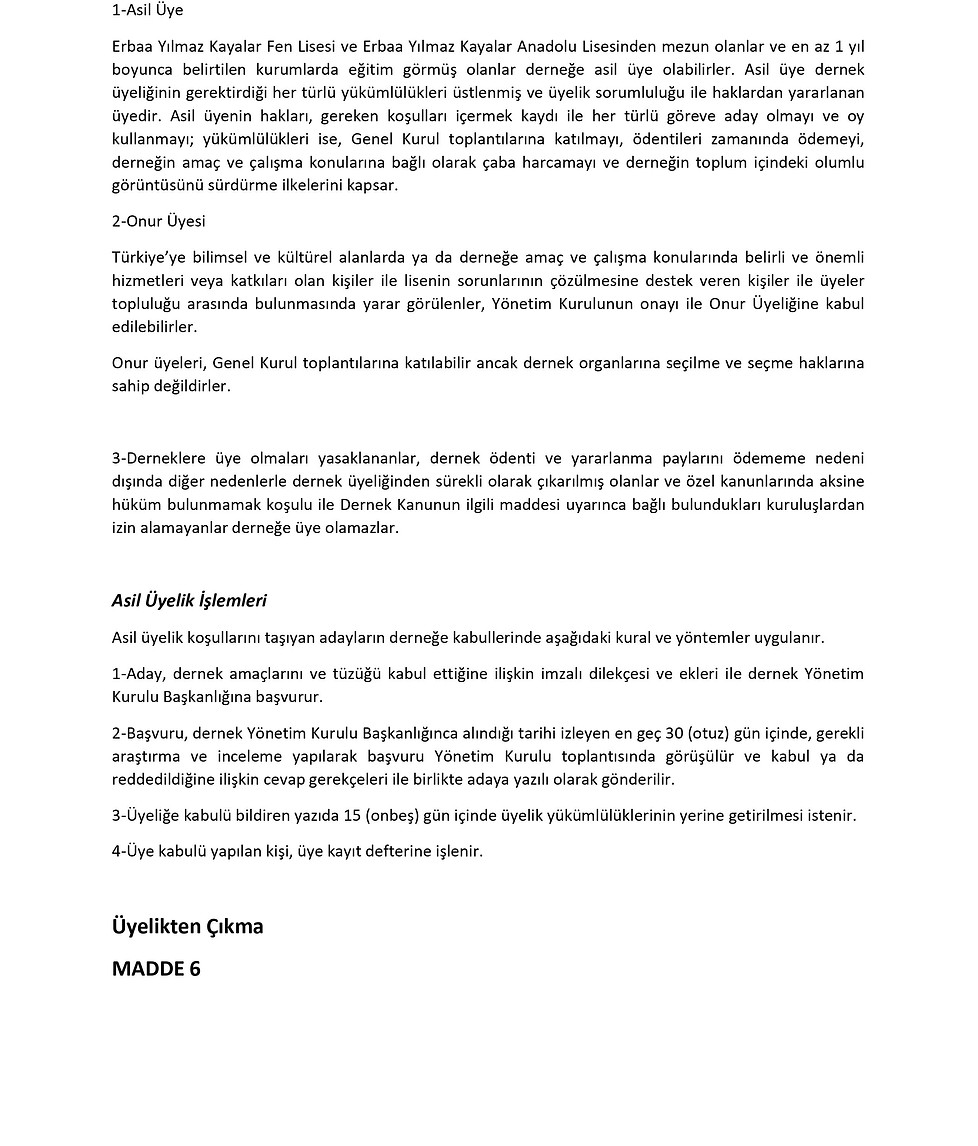 1-Asil Üye

Erbaa Yılmaz Kayalar Fen Lisesi ve Erbaa Yılmaz Kayalar Anadolu Lisesinden mezun olanlar ve en az 1 yıl boyunca belirtilen kurumlarda eğitim görmüş olanlar derneğe asil üye olabilirler. Asil üye dernek üyeliğinin gerektirdiği her türlü yükümlülükleri üstlenmiş ve üyelik sorumluluğu ile haklardan yararlanan üyedir. Asil üyenin hakları, gereken koşulları içermek kaydı ile her türlü göreve aday olmayı ve oy kullanmayı; yükümlülükleri ise, Genel Kurul toplantılarına katılmayı, ödentileri zamanında ödemeyi, derneğin amaç ve çalışma konularına bağlı olarak çaba harcamayı ve derneğin toplum içindeki olumlu görüntüsünü sürdürme ilkelerini kapsar.

2-Onur Üyesi

Türkiye'ye bilimsel ve kültürel alanlarda ya da derneğe amaç ve çalışma konularında belirli ve önemli hizmetleri veya katkıları olan kişiler ile lisenin sorunlarının çözülmesine destek veren kişiler ile üyeler topluluğu arasında bulunmasında yarar görülenler, Yönetim Kurulunun onayı ile Onur Üyeliğine kabul edilebilirler.

Onur üyeleri, Genel Kurul toplantılarına katılabilir ancak dernek organlarına seçilme ve seçme haklarına sahip değildirler.

3-Derneklere üye olmaları yasaklananlar, dernek ödenti ve yararlanma paylarını ödememe nedeni dışında diğer nedenlerle dernek üyeliğinden sürekli olarak çıkarılmış olanlar ve özel kanunlarında aksine hüküm bulunmamak koşulu ile Dernek Kanunun ilgili maddesi uyarınca bağlı bulundukları kuruluşlardan izin alamayanlar derneğe üye olamazlar.

Asil Üyelik İşlemleri

Asil üyelik koşullarını taşıyan adayların derneğe kabullerinde aşağıdaki kural ve yöntemler uygulanır.

1-Aday, dernek amaçlarını ve tüzüğü kabul ettiğine ilişkin imzalı dilekçesi ve ekleri ile dernek Yönetim Kurulu Başkanlığına başvurur.

2-Başvuru, dernek Yönetim Kurulu Başkanlığınca alındığı tarihi izleyen en geç 30 (otuz) gün içinde, gerekli araştırma ve inceleme yapılarak başvuru Yönetim Kurulu toplantısında görüşülür ve kabul ya da reddedildiğine ilişkin cevap gerekçeleri ile birlikte adaya yazılı olarak gönderilir.

3-Üyeliğe kabulü bildiren yazıda 15 (onbeş) gün içinde üyelik yükümlülüklerinin yerine getirilmesi istenir.

4-Üye kabulü yapılan kişi, üye kayıt defterine işlenir.

Üyelikten Çıkma

MADDE 6